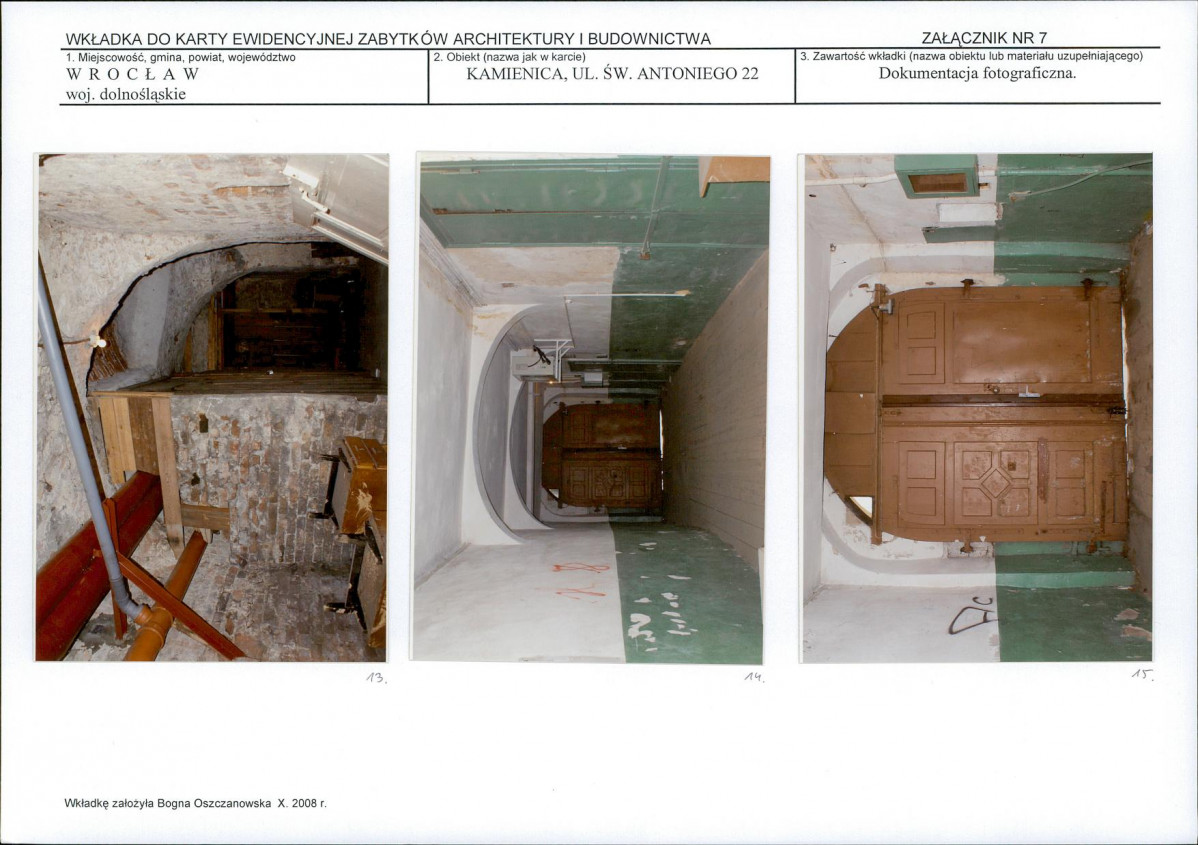 WKŁADKA DO KARTY EWIDENCYJNEJ ZABYTKÓW ARCHITEKTURY I BUDOWNICTWA

ZAŁĄCZNIK NR 7

1. Miejscowość, gmina, powiat, województwo
W R O C Ł A W
woj. dolnośląskie

2. Obiekt (nazwa jak w karcie)
KAMIENICA, UL. ŚW. ANTONIEGO 22

3. Zawartość wkładki (nazwa obiektu lub materiału uzupełniającego)
Dokumentacja fotograficzna.

13.

14.

15.

Wkładkę założyła Bogna Oszczanowska X. 2008 r.